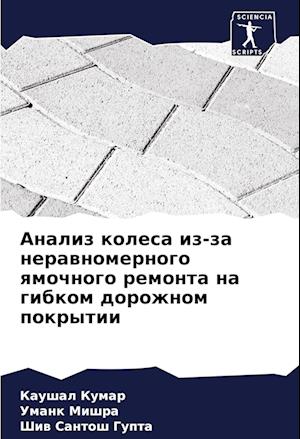 SCIENCIA SCRIPTS

Анализ колеса из-за неравномерного ямочного ремонта на гибком дорожном покрытии

Каушал Кумар
Уманк Мишра
Шив Сантош Гупта